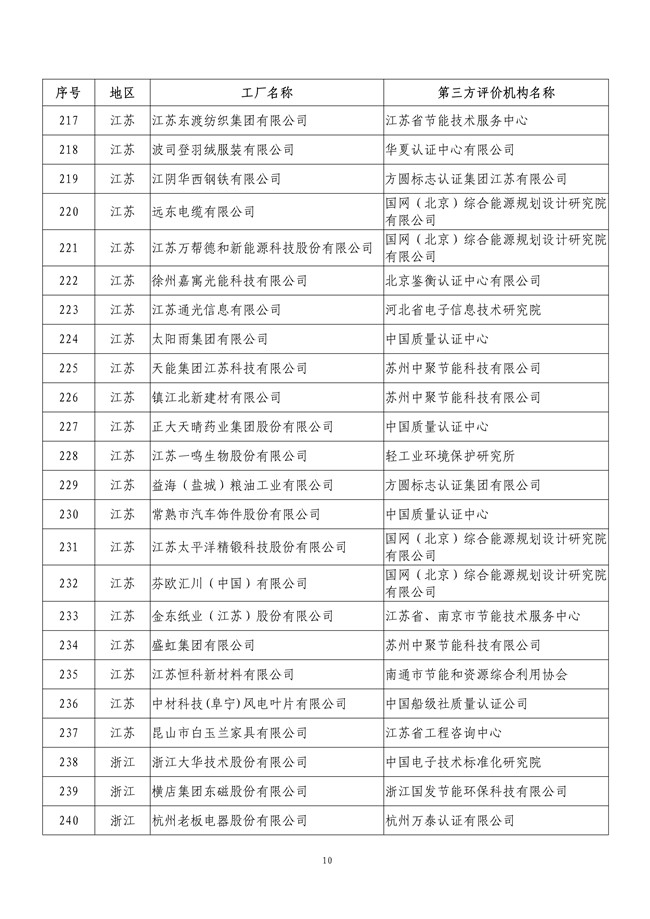 | 序号 | 地区 | 工厂名称 | 第三方评价机构名称 |
|---|---|---|---|
| 217 | 江苏 | 江苏东渡纺织集团有限公司 | 江苏省节能技术服务中心 |
| 218 | 江苏 | 波司登羽绒服装有限公司 | 华夏认证中心有限公司 |
| 219 | 江苏 | 江阴华西钢铁有限公司 | 方圆标志认证集团江苏有限公司 |
| 220 | 江苏 | 远东电缆有限公司 | 国网（北京）综合能源规划设计研究院有限公司 |
| 221 | 江苏 | 江苏万帮德和新能源科技股份有限公司 | 国网（北京）综合能源规划设计研究院有限公司 |
| 222 | 江苏 | 徐州嘉寓光能科技有限公司 | 北京鉴衡认证中心有限公司 |
| 223 | 江苏 | 江苏通光信息有限公司 | 河北省电子信息技术研究院 |
| 224 | 江苏 | 太阳雨集团有限公司 | 中国质量认证中心 |
| 225 | 江苏 | 天能集团江苏科技有限公司 | 苏州中聚节能科技有限公司 |
| 226 | 江苏 | 镇江北新建材有限公司 | 苏州中聚节能科技有限公司 |
| 227 | 江苏 | 正大天晴药业集团股份有限公司 | 中国质量认证中心 |
| 228 | 江苏 | 江苏一鸣生物股份有限公司 | 轻工业环境保护研究所 |
| 229 | 江苏 | 益海（盐城）粮油工业有限公司 | 方圆标志认证集团有限公司 |
| 230 | 江苏 | 常熟市汽车饰件股份有限公司 | 中国质量认证中心 |
| 231 | 江苏 | 江苏太平洋精锻科技股份有限公司 | 国网（北京）综合能源规划设计研究院有限公司 |
| 232 | 江苏 | 芬欧汇川（中国）有限公司 | 国网（北京）综合能源规划设计研究院有限公司 |
| 233 | 江苏 | 金东纸业（江苏）股份有限公司 | 江苏省、南京市节能技术服务中心 |
| 234 | 江苏 | 盛虹集团有限公司 | 苏州中聚节能科技有限公司 |
| 235 | 江苏 | 江苏恒科新材料有限公司 | 南通市节能和资源综合利用协会 |
| 236 | 江苏 | 中材科技(阜宁)风电叶片有限公司 | 中国船级社质量认证公司 |
| 237 | 江苏 | 昆山市白玉兰家具有限公司 | 江苏省工程咨询中心 |
| 238 | 浙江 | 浙江大华技术股份有限公司 | 中国电子技术标准化研究院 |
| 239 | 浙江 | 横店集团东磁股份有限公司 | 浙江国发节能环保科技有限公司 |
| 240 | 浙江 | 杭州老板电器股份有限公司 | 杭州万泰认证有限公司 |

10